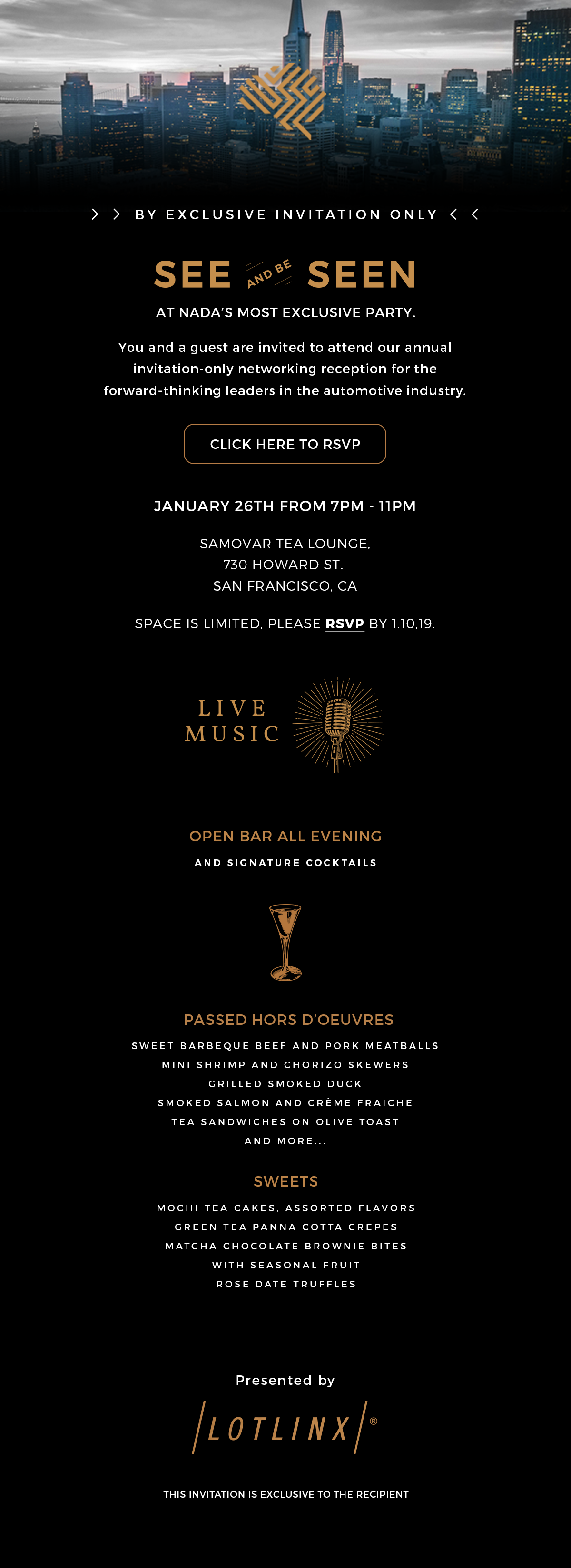 > > BY EXCLUSIVE INVITATION ONLY < <

SEE AND BE SEEN

AT NADA'S MOST EXCLUSIVE PARTY.

You and a guest are invited to attend our annual invitation-only networking reception for the forward-thinking leaders in the automotive industry.

CLICK HERE TO RSVP

JANUARY 26TH FROM 7PM - 11PM

SAMOVAR TEA LOUNGE,
730 HOWARD ST.
SAN FRANCISCO, CA

SPACE IS LIMITED, PLEASE RSVP BY 1.10.19.

LIVE
MUSIC

OPEN BAR ALL EVENING

AND SIGNATURE COCKTAILS

PASSED HORS D'OEUVRES

SWEET BARBEQUE BEEF AND PORK MEATBALLS
MINI SHRIMP AND CHORIZO SKEWERS
GRILLED SMOKED DUCK
SMOKED SALMON AND CRÈME FRAICHE
TEA SANDWICHES ON OLIVE TOAST
AND MORE...

SWEETS

MOCHI TEA CAKES, ASSORTED FLAVORS
GREEN TEA PANNA COTTA CREPES
MATCHA CHOCOLATE BROWNIE BITES
WITH SEASONAL FRUIT
ROSE DATE TRUFFLES

Presented by

LOTLINX®

THIS INVITATION IS EXCLUSIVE TO THE RECIPIENT